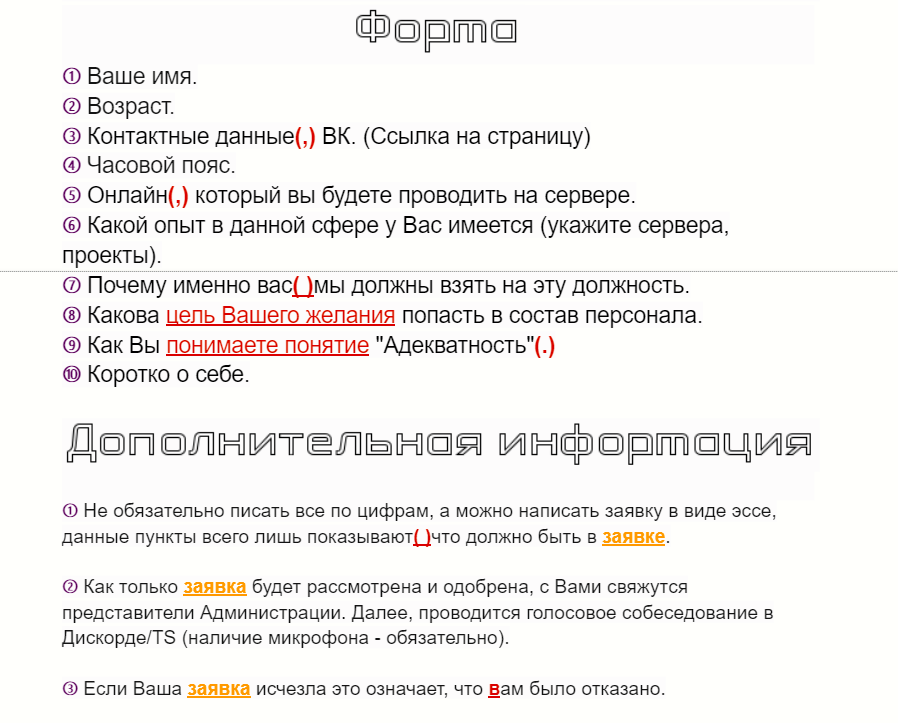 Форма

① Ваше имя.
② Возраст.
③ Контактные данные(,) ВК. (Ссылка на страницу)
④ Часовой пояс.
⑤ Онлайн(,) который вы будете проводить на сервере.
⑥ Какой опыт в данной сфере у Вас имеется (укажите сервера, проекты).
⑦ Почему именно вас( )мы должны взять на эту должность.
⑧ Какова цель Вашего желания попасть в состав персонала.
⑨ Как Вы понимаете понятие "Адекватность"(.)
⑩ Коротко о себе.

Дополнительная информация

① Не обязательно писать все по цифрам, а можно написать заявку в виде эссе, данные пункты всего лишь показывают( )что должно быть в заявке.

② Как только заявка будет рассмотрена и одобрена, с Вами свяжутся представители Администрации. Далее, проводится голосовое собеседование в Дискорде/TS (наличие микрофона - обязательно).

③ Если Ваша заявка исчезла это означает, что вам было отказано.